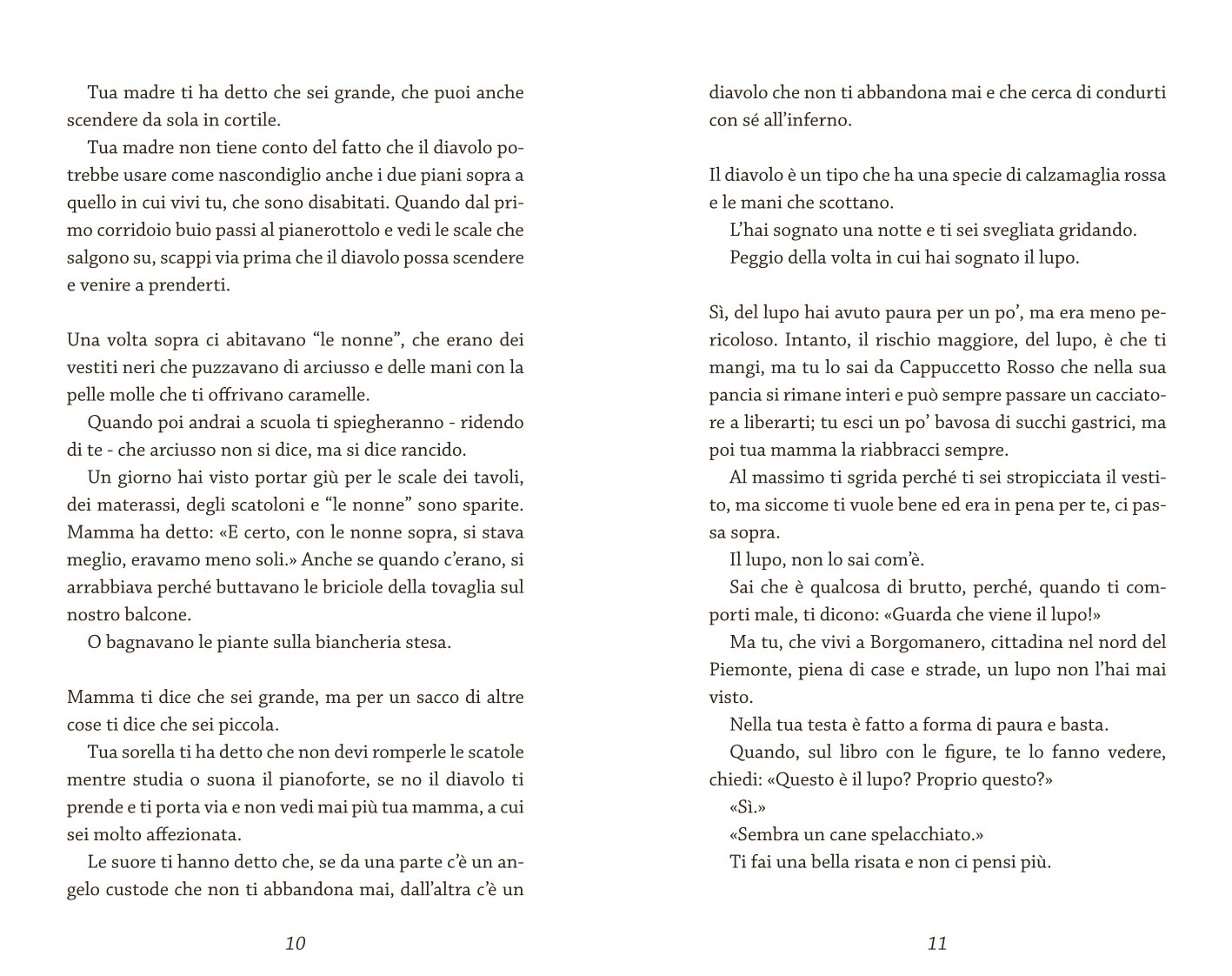 Tua madre ti ha detto che sei grande, che puoi anche scendere da sola in cortile.

Tua madre non tiene conto del fatto che il diavolo potrebbe usare come nascondiglio anche i due piani sopra a quello in cui vivi tu, che sono disabitati. Quando dal primo corridoio buio passi al pianerottolo e vedi le scale che salgono su, scappi via prima che il diavolo possa scendere e venire a prenderti.

Una volta sopra ci abitavano “le nonne”, che erano dei vestiti neri che puzzavano di arciusso e delle mani con la pelle molle che ti offrivano caramelle.

Quando poi andrai a scuola ti spiegheranno - ridendo di te - che arciusso non si dice, ma si dice rancido.

Un giorno hai visto portar giù per le scale dei tavoli, dei materassi, degli scatoloni e “le nonne” sono sparite. Mamma ha detto: «E certo, con le nonne sopra, si stava meglio, eravamo meno soli.» Anche se quando c’erano, si arrabbiava perché buttavano le briciole della tovaglia sul nostro balcone.

O bagnavano le piante sulla biancheria stesa.

Mamma ti dice che sei grande, ma per un sacco di altre cose ti dice che sei piccola.

Tua sorella ti ha detto che non devi romperle le scatole mentre studia o suona il pianoforte, se no il diavolo ti prende e ti porta via e non vedi mai più tua mamma, a cui sei molto affezionata.

Le suore ti hanno detto che, se da una parte c’è un angelo custode che non ti abbandona mai, dall’altra c’è un

10

diavolo che non ti abbandona mai e che cerca di condurti con sé all’inferno.

Il diavolo è un tipo che ha una specie di calzamaglia rossa e le mani che scottano.

L’hai sognato una notte e ti sei svegliata gridando.

Peggio della volta in cui hai sognato il lupo.

Sì, del lupo hai avuto paura per un po’, ma era meno pericoloso. Intanto, il rischio maggiore, del lupo, è che ti mangi, ma tu lo sai da Cappuccetto Rosso che nella sua pancia si rimane interi e può sempre passare un cacciatore a liberarti; tu esci un po’ bavosa di succhi gastrici, ma poi tua mamma la riabbracci sempre.

Al massimo ti sgrida perché ti sei stropicciata il vestito, ma siccome ti vuole bene ed era in pena per te, ci passa sopra.

Il lupo, non lo sai com’è.

Sai che è qualcosa di brutto, perché, quando ti comporti male, ti dicono: «Guarda che viene il lupo!»

Ma tu, che vivi a Borgomanero, cittadina nel nord del Piemonte, piena di case e strade, un lupo non l’hai mai visto.

Nella tua testa è fatto a forma di paura e basta.

Quando, sul libro con le figure, te lo fanno vedere, chiedi: «Questo è il lupo? Proprio questo?»

«Sì.»

«Sembra un cane spelacchiato.»

Ti fai una bella risata e non ci pensi più.

11